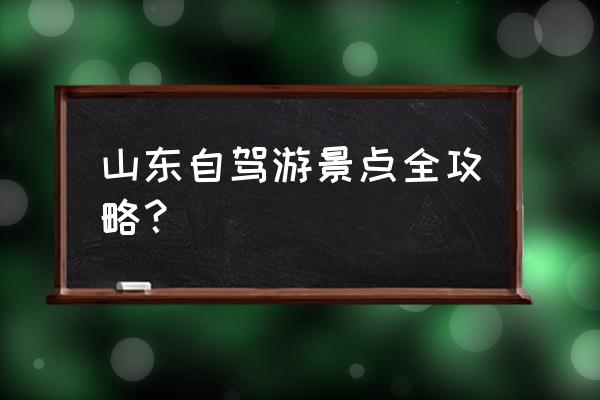 山东自驾游景点全攻略？